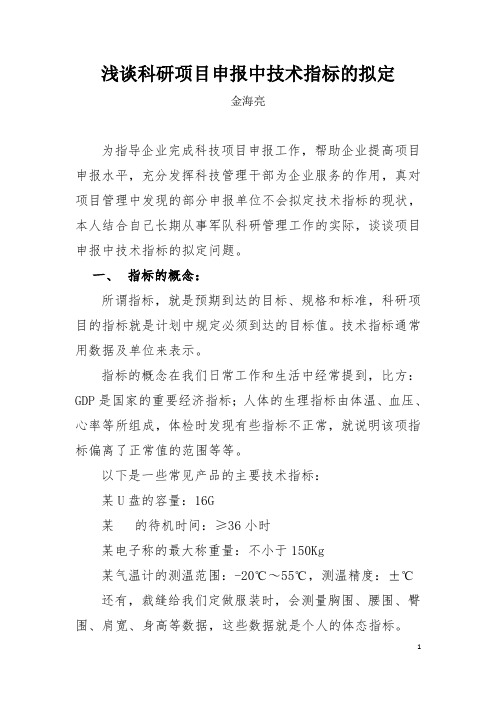 浅谈科研项目申报中技术指标的拟定

金海亮

为指导企业完成科技项目申报工作，帮助企业提高项目申报水平，充分发挥科技管理干部为企业服务的作用，真对项目管理中发现的部分申报单位不会拟定技术指标的现状，本人结合自己长期从事军队科研管理工作的实际，谈谈项目申报中技术指标的拟定问题。

一、 指标的概念：

所谓指标，就是预期到达的目标、规格和标准，科研项目的指标就是计划中规定必须到达的目标值。技术指标通常用数据及单位来表示。

指标的概念在我们日常工作和生活中经常提到，比方：GDP是国家的重要经济指标；人体的生理指标由体温、血压、心率等所组成，体检时发现有些指标不正常，就说明该项指标偏离了正常值的范围等等。

以下是一些常见产品的主要技术指标：

某U盘的容量：16G

某 的待机时间：≥36小时

某电子称的最大称重量：不小于150Kg

某气温计的测温范围：-20℃～55℃，测温精度：±℃

还有，裁缝给我们定做服装时，会测量胸围、腰围、臀围、肩宽、身高等数据，这些数据就是个人的体态指标。

1